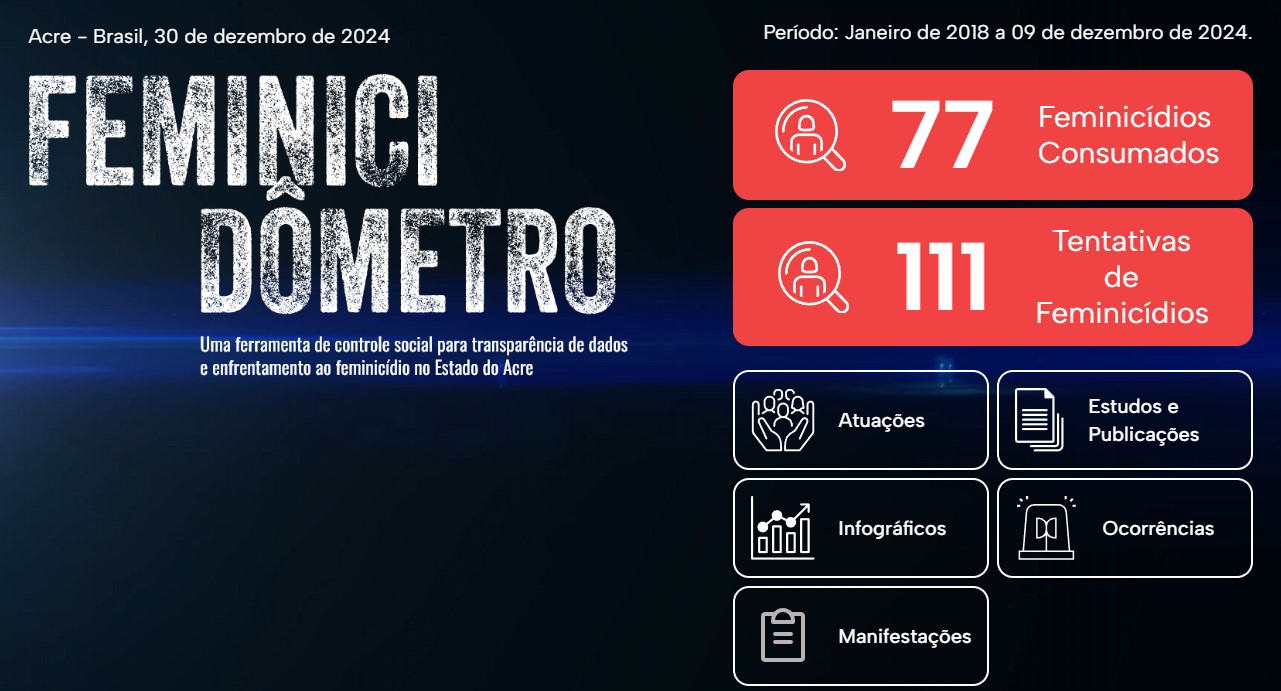 Acre - Brasil, 30 de dezembro de 2024

FEMINICI DÔMETRO

Uma ferramenta de controle social para transparência de dados e enfrentamento ao feminicídio no Estado do Acre

Período: Janeiro de 2018 a 09 de dezembro de 2024.

77 Feminicídios Consumados

111 Tentativas de Feminicídios

Atuações

Estudos e Publicações

Infográficos

Ocorrências

Manifestações